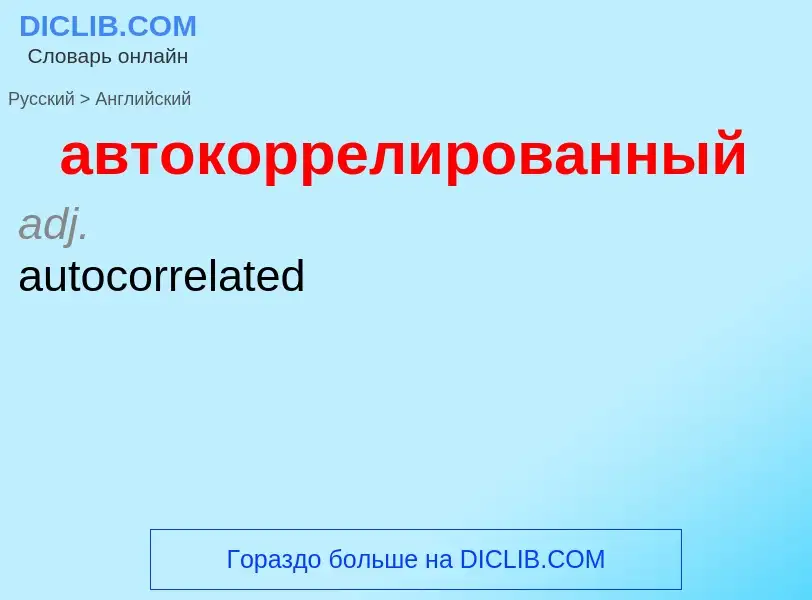 DICLIB.COM
Словарь онлайн

Русский > Английский

автокоррелированный

adj.
autocorrelated

Гораздо больше на DICLIB.COM